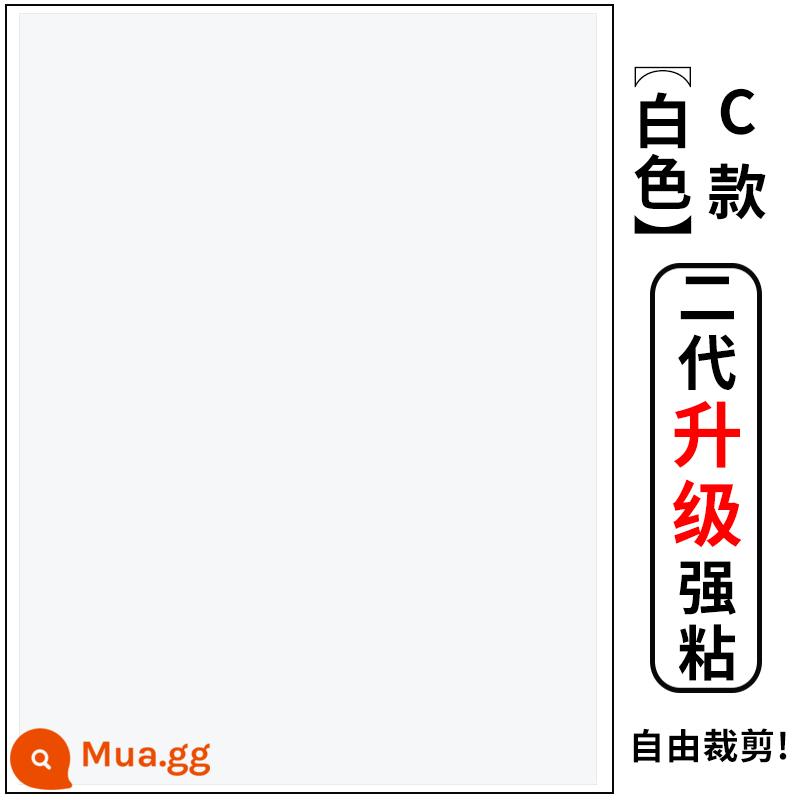 【白色】C款

二代升级强粘

自由裁剪!

Mua.gg